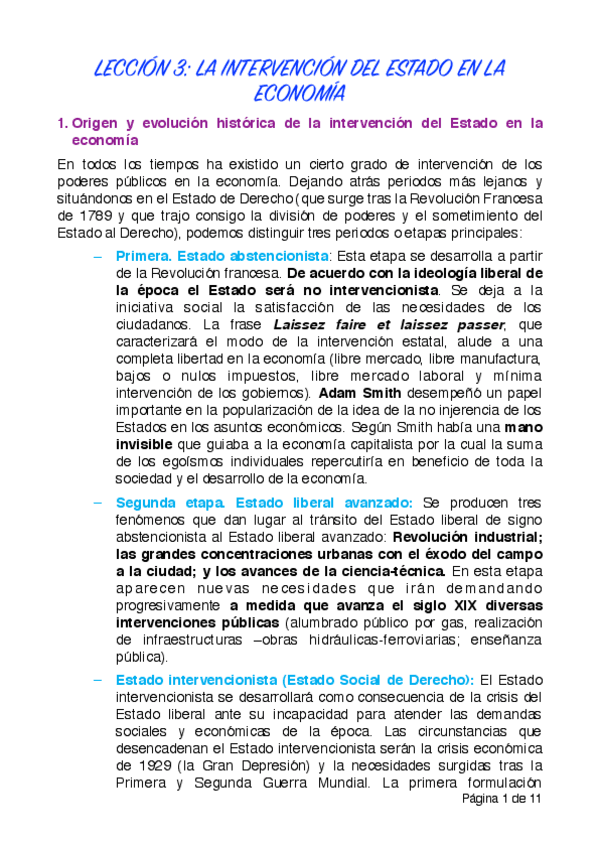 LECCIÓN 3: LA INTERVENCIÓN DEL ESTADO EN LA ECONOMÍA

1. Origen y evolución histórica de la intervención del Estado en la economía

En todos los tiempos ha existido un cierto grado de intervención de los poderes públicos en la economía. Dejando atrás periodos más lejanos y situándonos en el Estado de Derecho (que surge tras la Revolución Francesa de 1789 y que trajo consigo la división de poderes y el sometimiento del Estado al Derecho), podemos distinguir tres periodos o etapas principales:

– Primera. Estado abstencionista: Esta etapa se desarrolla a partir de la Revolución francesa. De acuerdo con la ideología liberal de la época el Estado será no intervencionista. Se deja a la iniciativa social la satisfacción de las necesidades de los ciudadanos. La frase Laissez faire et laissez passer, que caracterizará el modo de la intervención estatal, alude a una completa libertad en la economía (libre mercado, libre manufactura, bajos o nulos impuestos, libre mercado laboral y mínima intervención de los gobiernos). Adam Smith desempeñó un papel importante en la popularización de la idea de la no injerencia de los Estados en los asuntos económicos. Según Smith había una mano invisible que guiaba a la economía capitalista por la cual la suma de los egoísmos individuales repercutiría en beneficio de toda la sociedad y el desarrollo de la economía.

– Segunda etapa. Estado liberal avanzado: Se producen tres fenómenos que dan lugar al tránsito del Estado liberal de signo abstencionista al Estado liberal avanzado: Revolución industrial; las grandes concentraciones urbanas con el éxodo del campo a la ciudad; y los avances de la ciencia-técnica. En esta etapa aparecen nuevas necesidades que irán demandando progresivamente a medida que avanza el siglo XIX diversas intervenciones públicas (alumbrado público por gas, realización de infraestructuras –obras hidráulicas-ferroviarias; enseñanza pública).

– Estado intervencionista (Estado Social de Derecho): El Estado intervencionista se desarrollará como consecuencia de la crisis del Estado liberal ante su incapacidad para atender las demandas sociales y económicas de la época. Las circunstancias que desencadenan el Estado intervencionista serán la crisis económica de 1929 (la Gran Depresión) y la necesidades surgidas tras la Primera y Segunda Guerra Mundial. La primera formulación

Página 1 de 11